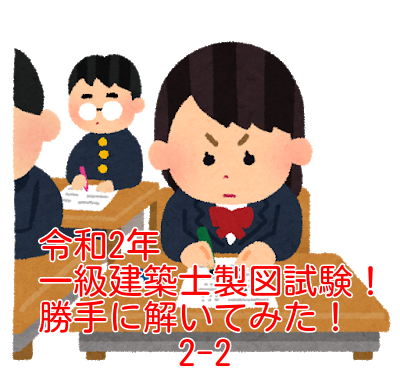 令和2年
一級建築士製図試験！
勝手に解いてみた！
2-2